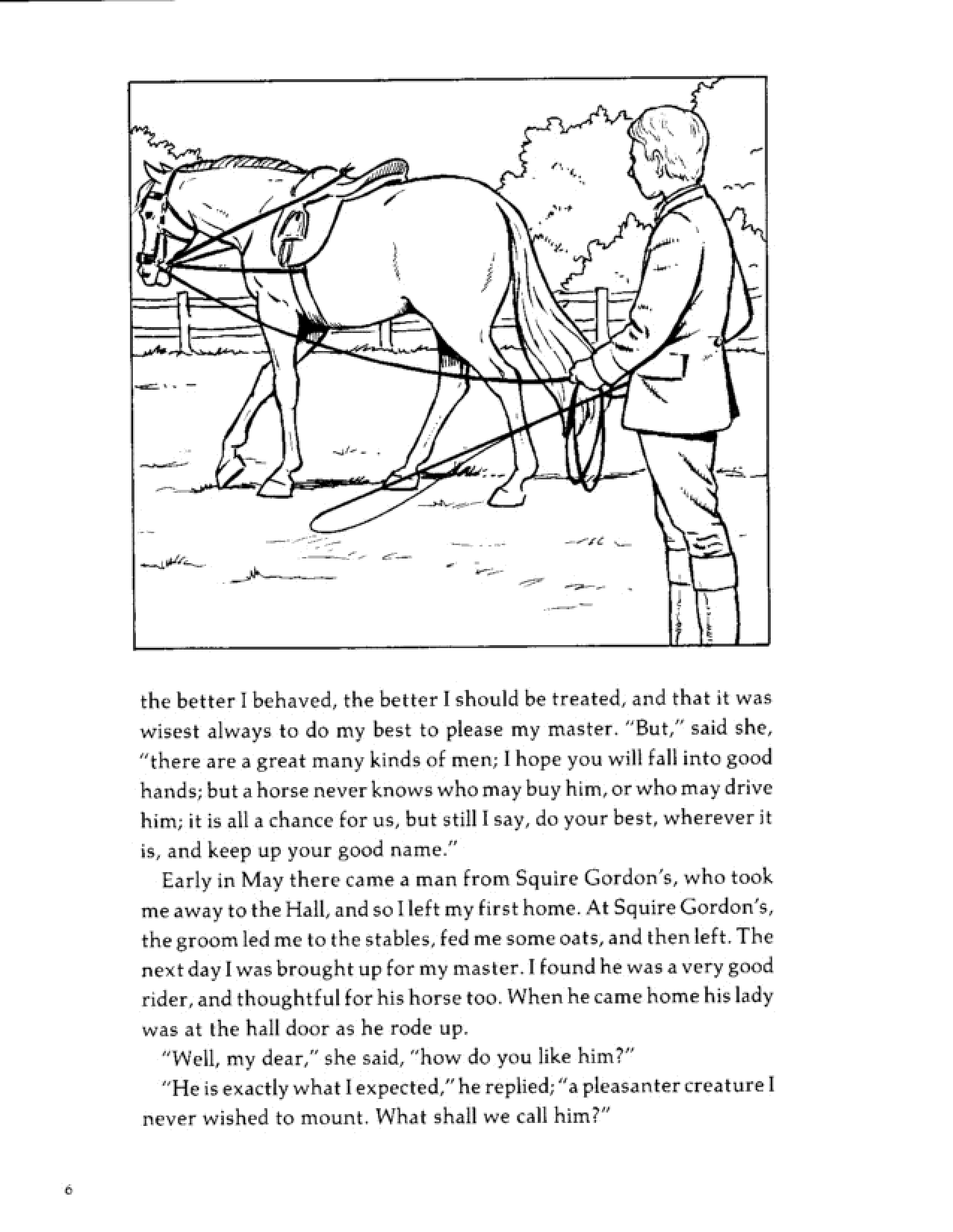 the better I behaved, the better I should be treated, and that it was wisest always to do my best to please my master. "But," said she, "there are a great many kinds of men; I hope you will fall into good hands; but a horse never knows who may buy him, or who may drive him; it is all a chance for us, but still I say, do your best, wherever it is, and keep up your good name."

Early in May there came a man from Squire Gordon's, who took me away to the Hall, and so I left my first home. At Squire Gordon's, the groom led me to the stables, fed me some oats, and then left. The next day I was brought up for my master. I found he was a very good rider, and thoughtful for his horse too. When he came home his lady was at the hall door as he rode up.

"Well, my dear," she said, "how do you like him?"

"He is exactly what I expected," he replied; "a pleasanter creature I never wished to mount. What shall we call him?"

6